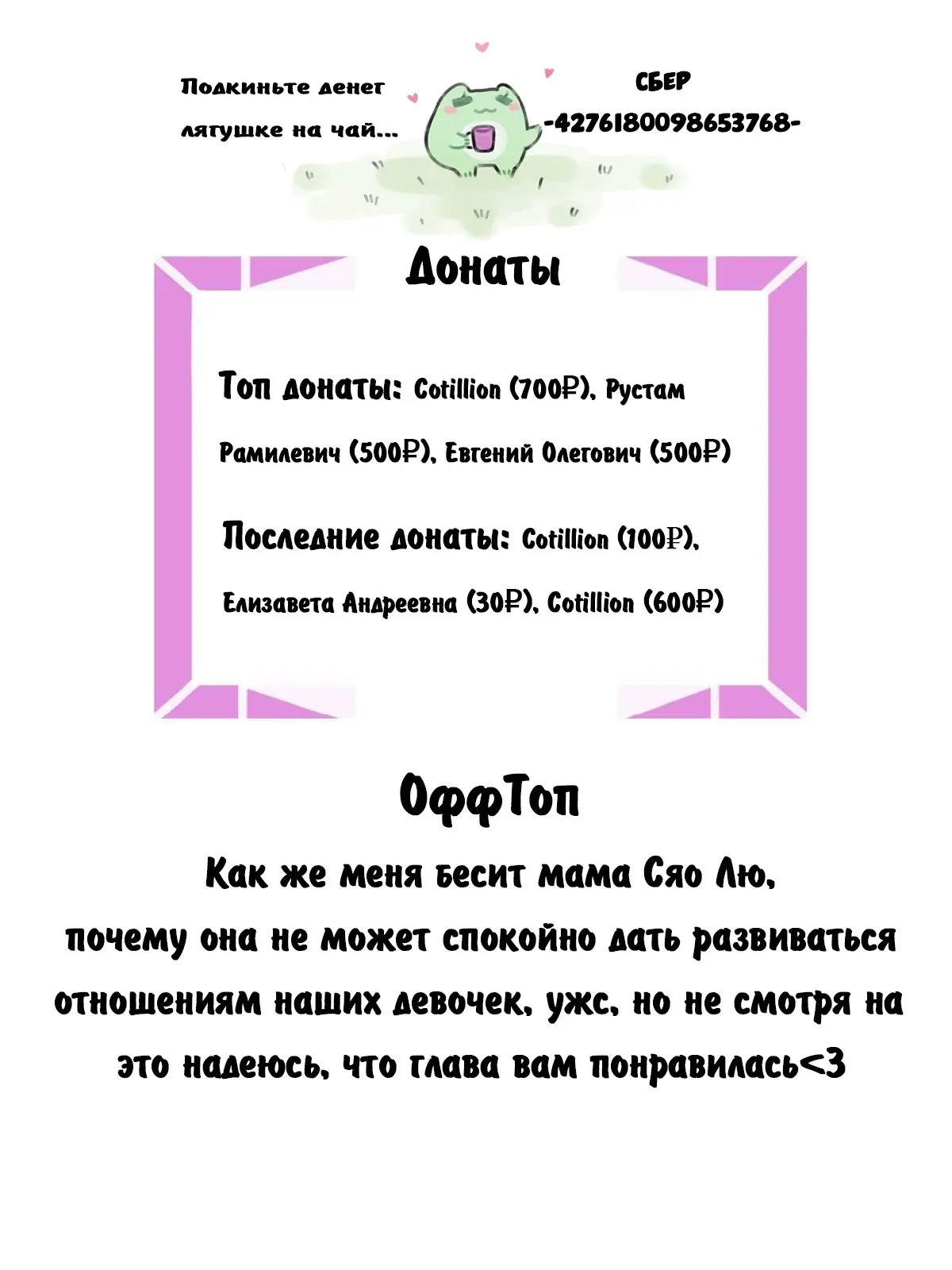 Подкиньте денег лягушке на чай...

СБЕР
-4276180098653768-

Донаты

Топ донаты: Cotillion (700₽), Рустам Рамилевич (500₽), Евгений Олегович (500₽)

Последние донаты: Cotillion (100₽), Елизавета Андреевна (30₽), Cotillion (600₽)

ОффТоп

Как же меня бесит мама Сяо Лю, почему она не может спокойно дать развиваться отношениям наших девочек, ужс, но не смотря на это надеюсь, что глава вам понравилась<3